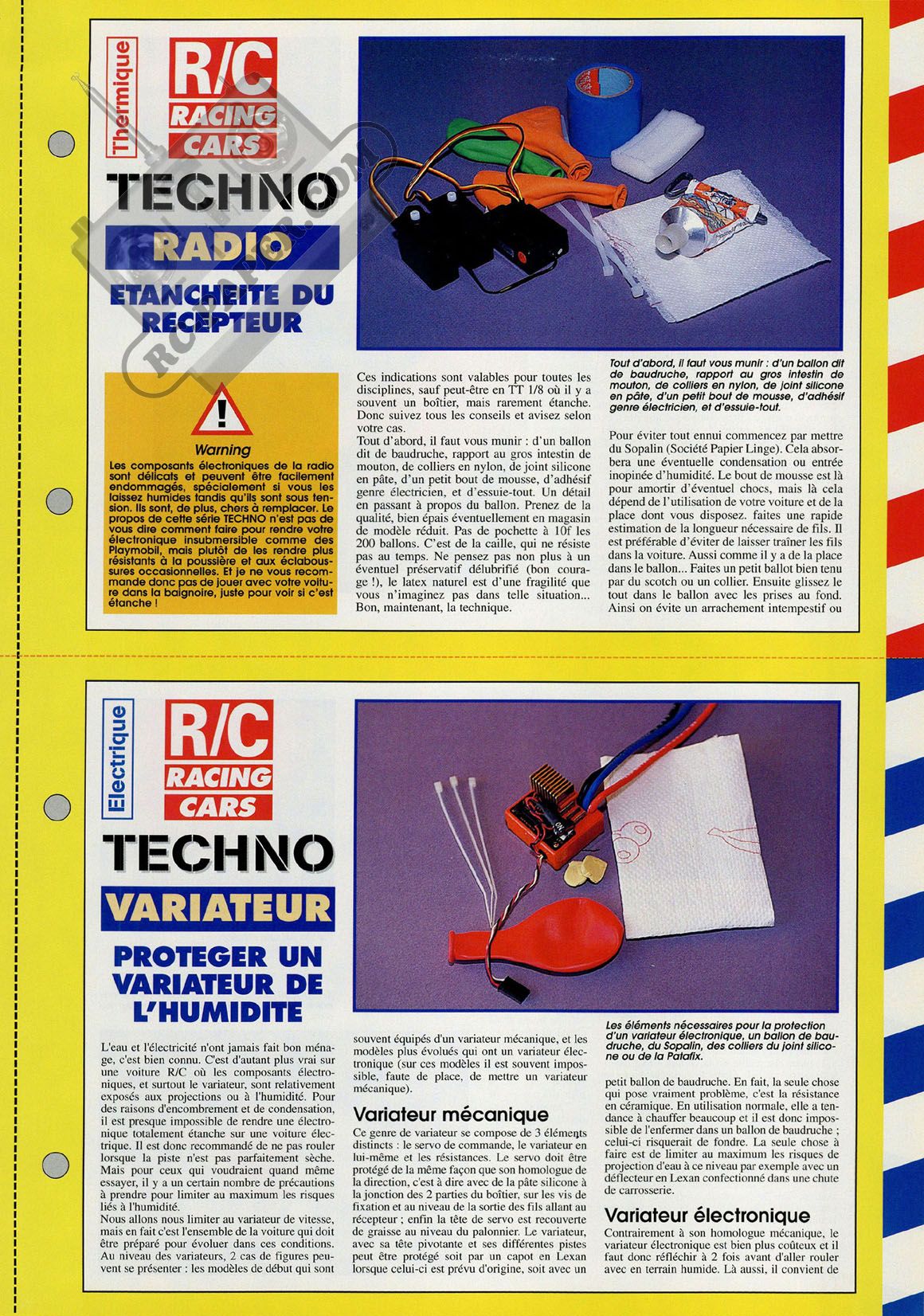 Thermique

R/C RACING CARS

TECHNO

RADIO

ETANCHEITE DU RECEPTEUR

Warning

Les composants électroniques de la radio sont délicats et peuvent être facilement endommagés, spécialement si vous les laissez humides tandis qu'ils sont sous tension. Ils sont, de plus, chers à remplacer. Le propos de cette série TECHNO n'est pas de vous dire comment faire pour rendre votre électronique insubmersible comme des Playmobil, mais plutôt de les rendre plus résistants à la poussière et aux éclaboussures occasionnelles. Et je ne vous recommande donc pas de jouer avec votre voiture dans la baignoire, juste pour voir si c'est étanche !

Ces indications sont valables pour toutes les disciplines, sauf peut-être en TT 1/8 où il y a souvent un boîtier, mais rarement étanche. Donc suivez tous les conseils et avisez selon votre cas.

Tout d'abord, il faut vous munir : d'un ballon dit de baudruche, rapport au gros intestin de mouton, de colliers en nylon, de joint silicone en pâte, d'un petit bout de mousse, d'adhésif genre électricien, et d'essuie-tout. Un détail en passant à propos du ballon. Prenez de la qualité, bien épais éventuellement en magasin de modèle réduit. Pas de pochette à 10f les 200 ballons. C'est de la caille, qui ne résiste pas au temps. Ne pensez pas non plus à un éventuel préservatif délubrifié (bon courage !), le latex naturel est d'une fragilité que vous n'imaginez pas dans telle situation... Bon, maintenant, la technique.

Tout d'abord, il faut vous munir : d'un ballon dit de baudruche, rapport au gros intestin de mouton, de colliers en nylon, de joint silicone en pâte, d'un petit bout de mousse, d'adhésif genre électricien, et d'essuie-tout.

Pour éviter tout ennui commencez par mettre du Sopalin (Société Papier Linge). Cela absorbera une éventuelle condensation ou entrée inopinée d'humidité. Le bout de mousse est là pour amortir d'éventuel chocs, mais là cela dépend de l'utilisation de votre voiture et de la place dont vous disposez. faites une rapide estimation de la longueur nécessaire de fils. Il est préférable d'éviter de laisser traîner les fils dans la voiture. Aussi comme il y a de la place dans le ballon... Faites un petit ballot bien tenu par du scotch ou un collier. Ensuite glissez le tout dans le ballon avec les prises au fond. Ainsi on évite un arrachement intempestif ou

Electrique

R/C RACING CARS

TECHNO

VARIATEUR

PROTEGER UN VARIATEUR DE L'HUMIDITE

L'eau et l'électricité n'ont jamais fait bon ménage, c'est bien connu. C'est d'autant plus vrai sur une voiture R/C où les composants électroniques, et surtout le variateur, sont relativement exposés aux projections ou à l'humidité. Pour des raisons d'encombrement et de condensation, il est presque impossible de rendre une électronique totalement étanche sur une voiture électrique. Il est donc recommandé de ne pas rouler lorsque la piste n'est pas parfaitement sèche. Mais pour ceux qui voudraient quand même essayer, il y a un certain nombre de précautions à prendre pour limiter au maximum les risques liés à l'humidité.
Nous allons nous limiter au variateur de vitesse, mais en fait c'est l'ensemble de la voiture qui doit être préparé pour évoluer dans ces conditions. Au niveau des variateurs, 2 cas de figures peuvent se présenter : les modèles de début qui sont souvent équipés d'un variateur mécanique, et les modèles plus évolués qui ont un variateur électronique (sur ces modèles il est souvent impossible, faute de place, de mettre un variateur mécanique).

Variateur mécanique

Ce genre de variateur se compose de 3 éléments distincts : le servo de commande, le variateur en lui-même et les résistances. Le servo doit être protégé de la même façon que son homologue de la direction, c'est à dire avec de la pâte silicone à la jonction des 2 parties du boîtier, sur les vis de fixation et au niveau de la sortie des fils allant au récepteur ; enfin la tête de servo est recouverte de graisse au niveau du palonnier. Le variateur, avec sa tête pivotante et ses différentes pistes peut être protégé soit par un capot en Lexan lorsque celui-ci est prévu d'origine, soit avec un

Les éléments nécessaires pour la protection d'un variateur électronique, un ballon de baudruche, du Sopalin, des colliers du joint silicone ou de la Patafix.

petit ballon de baudruche. En fait, la seule chose qui pose vraiment problème, c'est la résistance en céramique. En utilisation normale, elle a tendance à chauffer beaucoup et il est donc impossible de l'enfermer dans un ballon de baudruche ; celui-ci risquerait de fondre. La seule chose à faire est de limiter au maximum les risques de projection d'eau à ce niveau par exemple avec un déflecteur en Lexan confectionné dans une chute de carrosserie.

Variateur électronique

Contrairement à son homologue mécanique, le variateur électronique est bien plus coûteux et il faut donc réfléchir à 2 fois avant d'aller rouler avec en terrain humide. Là aussi, il convient de